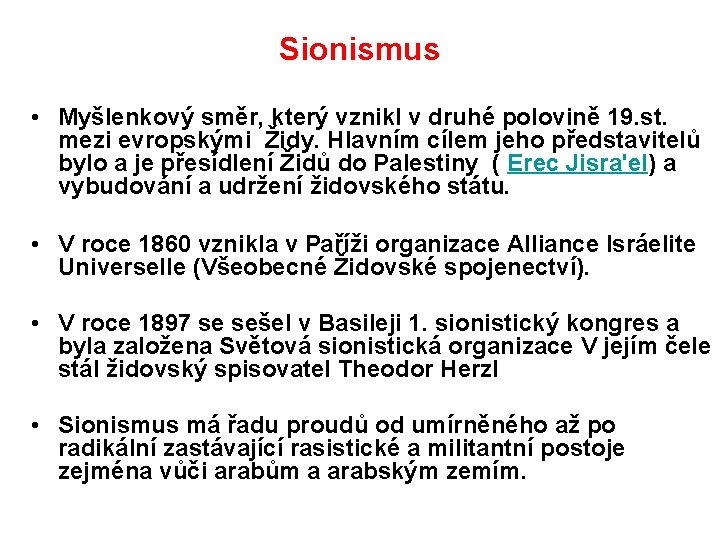 Sionismus

• Myšlenkový směr, který vznikl v druhé polovině 19.st. mezi evropskými Židy. Hlavním cílem jeho představitelů bylo a je přesídlení Židů do Palestiny ( Erec Jisra'el) a vybudování a udržení židovského státu.

• V roce 1860 vznikla v Paříži organizace Alliance Isráelite Universelle (Všeobecné Židovské spojenectví).

• V roce 1897 se sešel v Basileji 1. sionistický kongres a byla založena Světová sionistická organizace V jejím čele stál židovský spisovatel Theodor Herzl

• Sionismus má řadu proudů od umírněného až po radikální zastávající rasistické a militantní postoje zejména vůči arabům a arabským zemím.